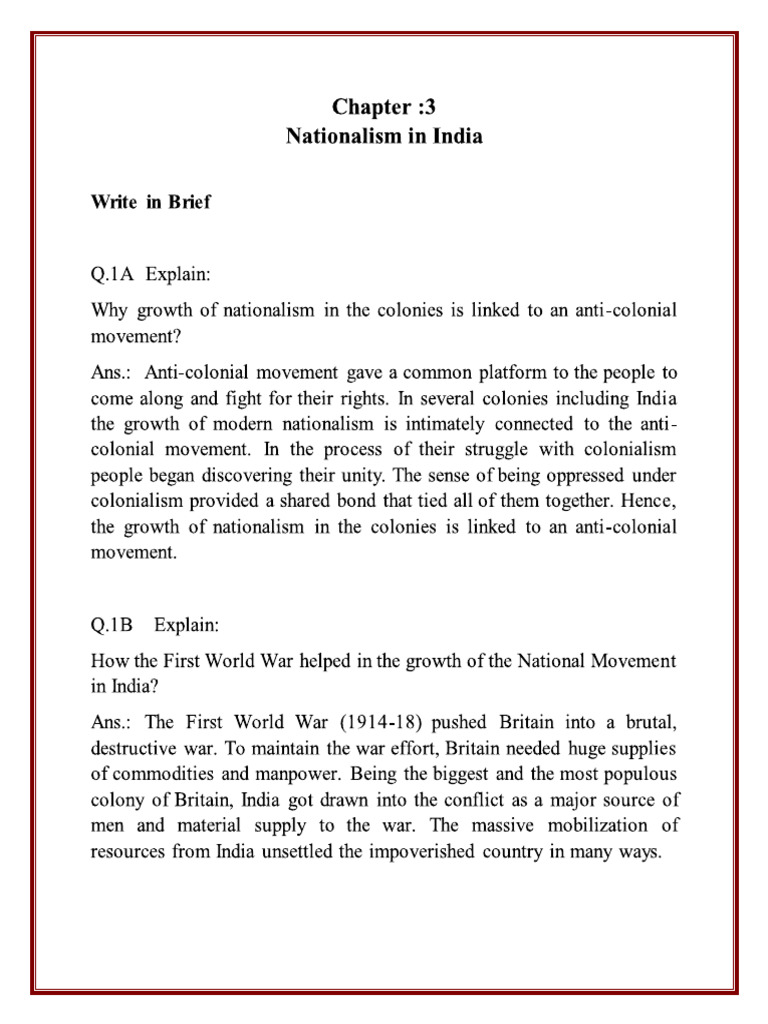 Chapter :3
Nationalism in India

Write in Brief

Q.1A Explain:

Why growth of nationalism in the colonies is linked to an anti-colonial movement?

Ans.: Anti-colonial movement gave a common platform to the people to come along and fight for their rights. In several colonies including India the growth of modern nationalism is intimately connected to the anti-colonial movement. In the process of their struggle with colonialism people began discovering their unity. The sense of being oppressed under colonialism provided a shared bond that tied all of them together. Hence, the growth of nationalism in the colonies is linked to an anti-colonial movement.

Q.1B Explain:

How the First World War helped in the growth of the National Movement in India?

Ans.: The First World War (1914-18) pushed Britain into a brutal, destructive war. To maintain the war effort, Britain needed huge supplies of commodities and manpower. Being the biggest and the most populous colony of Britain, India got drawn into the conflict as a major source of men and material supply to the war. The massive mobilization of resources from India unsettled the impoverished country in many ways.